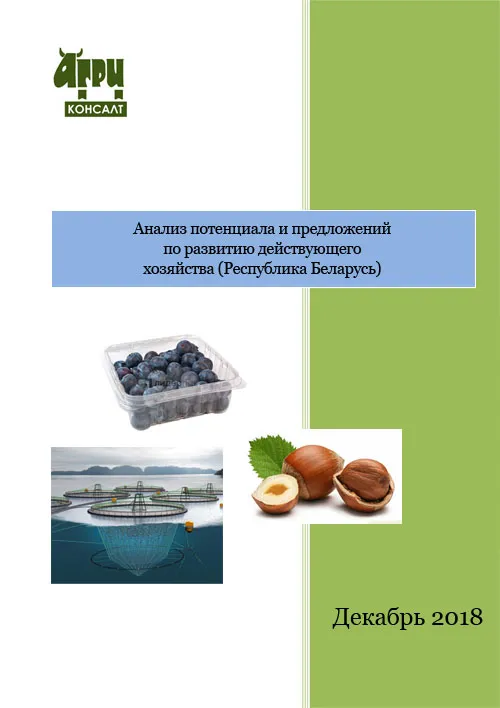 АГРИ
КОНСАЛТ

Анализ потенциала и предложений по развитию действующего хозяйства (Республика Беларусь)

Декабрь 2018